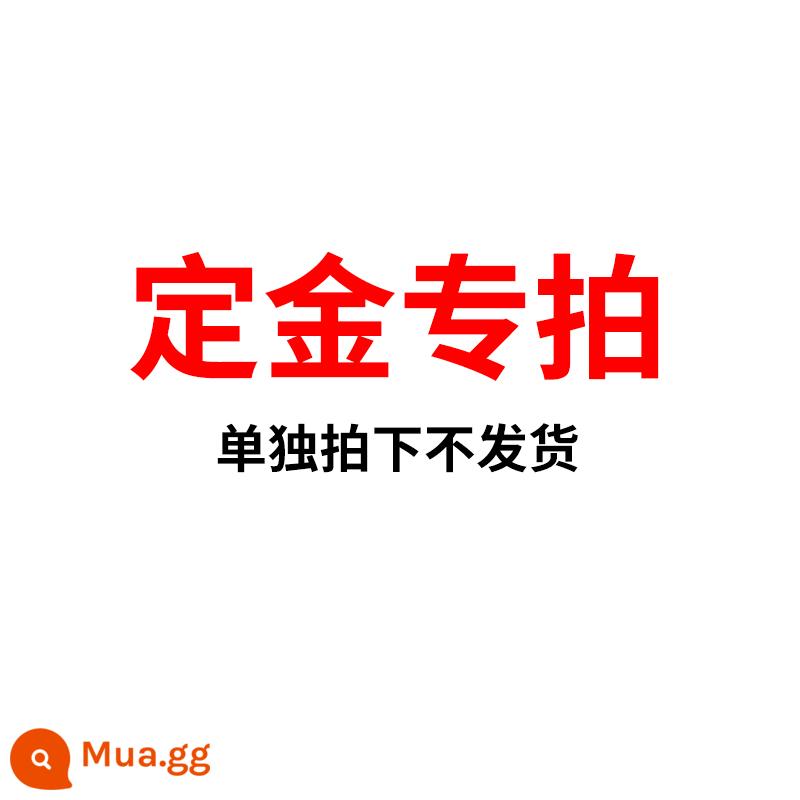 定金专拍

单独拍下不发货

Mua.gg